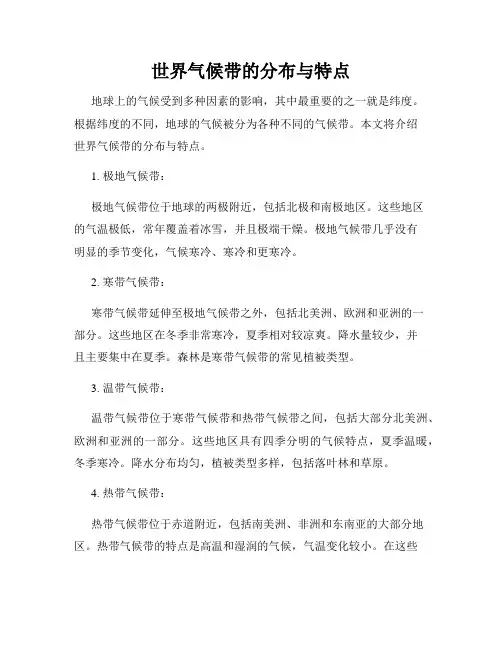 世界气候带的分布与特点

地球上的气候受到多种因素的影响，其中最重要的之一就是纬度。根据纬度的不同，地球的气候被分为各种不同的气候带。本文将介绍世界气候带的分布与特点。

1. 极地气候带：

极地气候带位于地球的两极附近，包括北极和南极地区。这些地区的气温极低，常年覆盖着冰雪，并且极端干燥。极地气候带几乎没有明显的季节变化，气候寒冷、寒冷和更寒冷。

2. 寒带气候带：

寒带气候带延伸至极地气候带之外，包括北美洲、欧洲和亚洲的一部分。这些地区在冬季非常寒冷，夏季相对较凉爽。降水量较少，并且主要集中在夏季。森林是寒带气候带的常见植被类型。

3. 温带气候带：

温带气候带位于寒带气候带和热带气候带之间，包括大部分北美洲、欧洲和亚洲的一部分。这些地区具有四季分明的气候特点，夏季温暖，冬季寒冷。降水分布均匀，植被类型多样，包括落叶林和草原。

4. 热带气候带：

热带气候带位于赤道附近，包括南美洲、非洲和东南亚的大部分地区。热带气候带的特点是高温和湿润的气候，气温变化较小。在这些